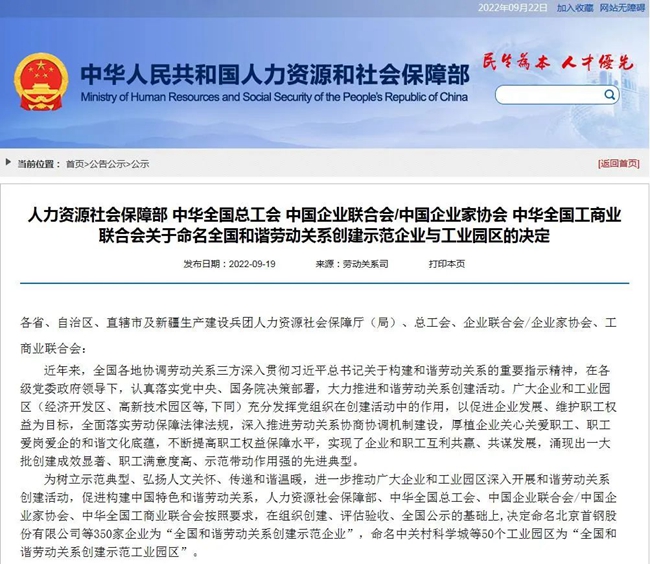 2022年09月22日 加入收藏 网站无障碍

中华人民共和国人力资源和社会保障部
Ministry of Human Resources and Social Security of the People's Republic of China

民生为本 人才优先

当前位置： 首页>公告公示>公示

[返回首页]

人力资源社会保障部 中华全国总工会 中国企业联合会/中国企业家协会 中华全国工商业联合会关于命名全国和谐劳动关系创建示范企业与工业园区的决定

发布日期：2022-09-19 来源：劳动关系司 打印本页

各省、自治区、直辖市及新疆生产建设兵团人力资源社会保障厅（局）、总工会、企业联合会/企业家协会、工商业联合会：

近年来，全国各地协调劳动关系三方深入贯彻习近平总书记关于构建和谐劳动关系的重要指示精神，在各级党委政府领导下，认真落实党中央、国务院决策部署，大力推进和谐劳动关系创建活动。广大企业和工业园区（经济开发区、高新技术园区等，下同）充分发挥党组织在创建活动中的作用，以促进企业发展、维护职工权益为目标，全面落实劳动保障法律法规，深入推进劳动关系协商协调机制建设，厚植企业关心关爱职工、职工爱岗爱企的和谐文化底蕴，不断提高职工权益保障水平，实现了企业和职工互利共赢、共谋发展，涌现出一大批创建成效显著、职工满意度高、示范带动作用强的先进典型。

为树立示范典型、弘扬人文关怀、传递和谐温暖，进一步推动广大企业和工业园区深入开展和谐劳动关系创建活动，促进构建中国特色和谐劳动关系，人力资源社会保障部、中华全国总工会、中国企业联合会/中国企业家协会、中华全国工商业联合会按照要求，在组织创建、评估验收、全国公示的基础上，决定命名北京首钢股份有限公司等350家企业为“全国和谐劳动关系创建示范企业”，命名中关村科学城等50个工业园区为“全国和谐劳动关系创建示范工业园区”。